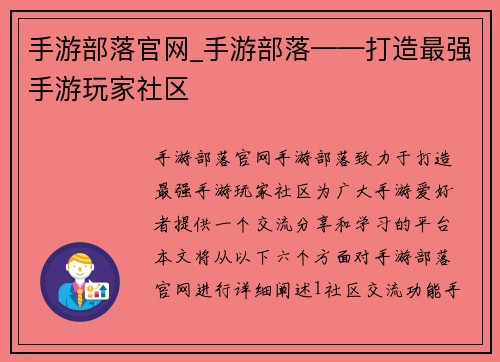 手游部落官网_手游部落——打造最强手游玩家社区

手游部落官网手游部落致力于打造最强手游玩家社区为广大手游爱好者提供一个交流分享和学习的平台本文将从以下六个方面对手游部落官网进行详细阐述1社区交流功能手